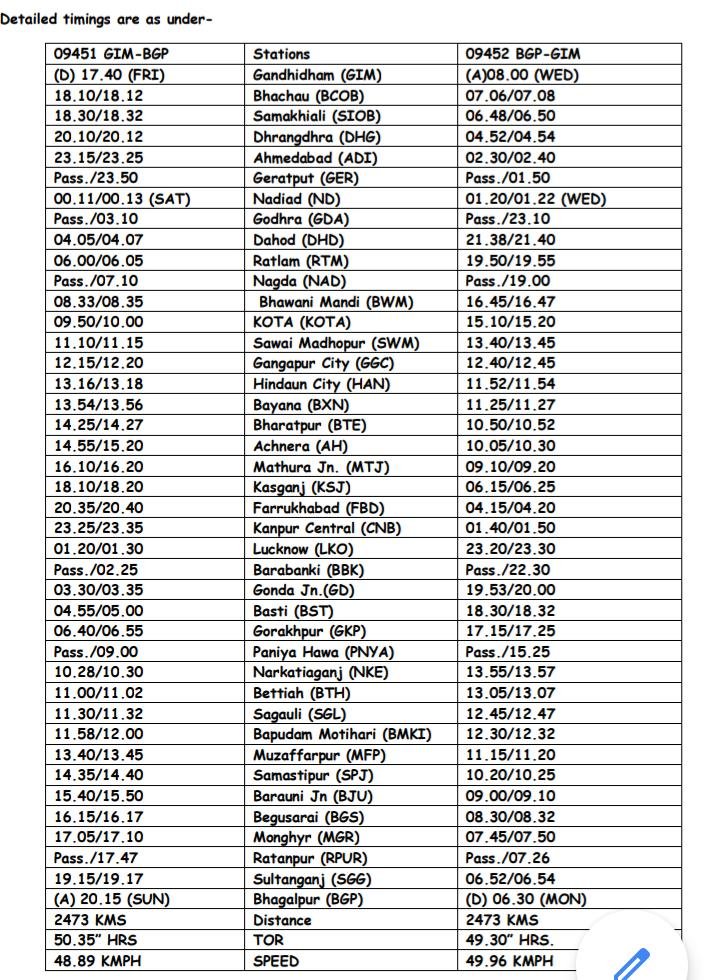 Detailed timings are as under-

| 09451 GIM-BGP | Stations | 09452 BGP-GIM |
|---|---|---|
| (D) 17.40 (FRI) | Gandhidham (GIM) | (A)08.00 (WED) |
| 18.10/18.12 | Bhachau (BCOB) | 07.06/07.08 |
| 18.30/18.32 | Samakhiali (SIOB) | 06.48/06.50 |
| 20.10/20.12 | Dhrangdhra (DHG) | 04.52/04.54 |
| 23.15/23.25 | Ahmedabad (ADI) | 02.30/02.40 |
| Pass./23.50 | Geratput (GER) | Pass./01.50 |
| 00.11/00.13 (SAT) | Nadiad (ND) | 01.20/01.22 (WED) |
| Pass./03.10 | Godhra (GDA) | Pass./23.10 |
| 04.05/04.07 | Dahod (DHD) | 21.38/21.40 |
| 06.00/06.05 | Ratlam (RTM) | 19.50/19.55 |
| Pass./07.10 | Nagda (NAD) | Pass./19.00 |
| 08.33/08.35 | Bhawani Mandi (BWM) | 16.45/16.47 |
| 09.50/10.00 | KOTA (KOTA) | 15.10/15.20 |
| 11.10/11.15 | Sawai Madhopur (SWM) | 13.40/13.45 |
| 12.15/12.20 | Gangapur City (GGC) | 12.40/12.45 |
| 13.16/13.18 | Hindaun City (HAN) | 11.52/11.54 |
| 13.54/13.56 | Bayana (BXN) | 11.25/11.27 |
| 14.25/14.27 | Bharatpur (BTE) | 10.50/10.52 |
| 14.55/15.20 | Achnera (AH) | 10.05/10.30 |
| 16.10/16.20 | Mathura Jn. (MTJ) | 09.10/09.20 |
| 18.10/18.20 | Kasganj (KSJ) | 06.15/06.25 |
| 20.35/20.40 | Farrukhabad (FBD) | 04.15/04.20 |
| 23.25/23.35 | Kanpur Central (CNB) | 01.40/01.50 |
| 01.20/01.30 | Lucknow (LKO) | 23.20/23.30 |
| Pass./02.25 | Barabanki (BBK) | Pass./22.30 |
| 03.30/03.35 | Gonda Jn.(GD) | 19.53/20.00 |
| 04.55/05.00 | Basti (BST) | 18.30/18.32 |
| 06.40/06.55 | Gorakhpur (GKP) | 17.15/17.25 |
| Pass./09.00 | Paniya Hawa (PNYA) | Pass./15.25 |
| 10.28/10.30 | Narkatiaganj (NKE) | 13.55/13.57 |
| 11.00/11.02 | Bettiah (BTH) | 13.05/13.07 |
| 11.30/11.32 | Sagauli (SGL) | 12.45/12.47 |
| 11.58/12.00 | Bapudam Motihari (BMKI) | 12.30/12.32 |
| 13.40/13.45 | Muzaffarpur (MFP) | 11.15/11.20 |
| 14.35/14.40 | Samastipur (SPJ) | 10.20/10.25 |
| 15.40/15.50 | Barauni Jn (BJU) | 09.00/09.10 |
| 16.15/16.17 | Begusarai (BGS) | 08.30/08.32 |
| 17.05/17.10 | Monghyr (MGR) | 07.45/07.50 |
| Pass./17.47 | Ratanpur (RPUR) | Pass./07.26 |
| 19.15/19.17 | Sultanganj (SGG) | 06.52/06.54 |
| (A) 20.15 (SUN) | Bhagalpur (BGP) | (D) 06.30 (MON) |
| 2473 KMS | Distance | 2473 KMS |
| 50.35" HRS | TOR | 49.30" HRS. |
| 48.89 KMPH | SPEED | 49.96 KMPH |